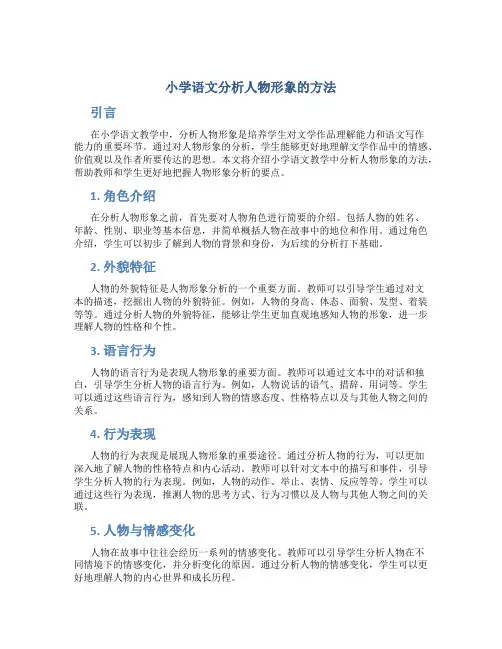 小学语文分析人物形象的方法

引言

在小学语文教学中，分析人物形象是培养学生对文学作品理解能力和语文写作能力的重要环节。通过对人物形象的分析，学生能够更好地理解文学作品中的情感、价值观以及作者所要传达的思想。本文将介绍小学语文教学中分析人物形象的方法，帮助教师和学生更好地把握人物形象分析的要点。

1. 角色介绍

在分析人物形象之前，首先要对人物角色进行简要的介绍。包括人物的姓名、年龄、性别、职业等基本信息，并简单概括人物在故事中的地位和作用。通过角色介绍，学生可以初步了解到人物的背景和身份，为后续的分析打下基础。

2. 外貌特征

人物的外貌特征是人物形象分析的一个重要方面。教师可以引导学生通过对文本的描述，挖掘出人物的外貌特征。例如，人物的身高、体态、面貌、发型、着装等等。通过分析人物的外貌特征，能够让学生更加直观地感知人物的形象，进一步理解人物的性格和个性。

3. 语言行为

人物的语言行为是表现人物形象的重要方面。教师可以通过文本中的对话和独白，引导学生分析人物的语言行为。例如，人物说话的语气、措辞、用词等。学生可以通过这些语言行为，感知到人物的情感态度、性格特点以及与其他人物之间的关系。

4. 行为表现

人物的行为表现是展现人物形象的重要途径。通过分析人物的行为，可以更加深入地了解人物的性格特点和内心活动。教师可以针对文本中的描写和事件，引导学生分析人物的行为表现。例如，人物的动作、举止、表情、反应等等。学生可以通过这些行为表现，推测人物的思考方式、行为习惯以及人物与其他人物之间的关联。

5. 人物与情感变化

人物在故事中往往会经历一系列的情感变化。教师可以引导学生分析人物在不同情境下的情感变化，并分析变化的原因。通过分析人物的情感变化，学生可以更好地理解人物的内心世界和成长历程。